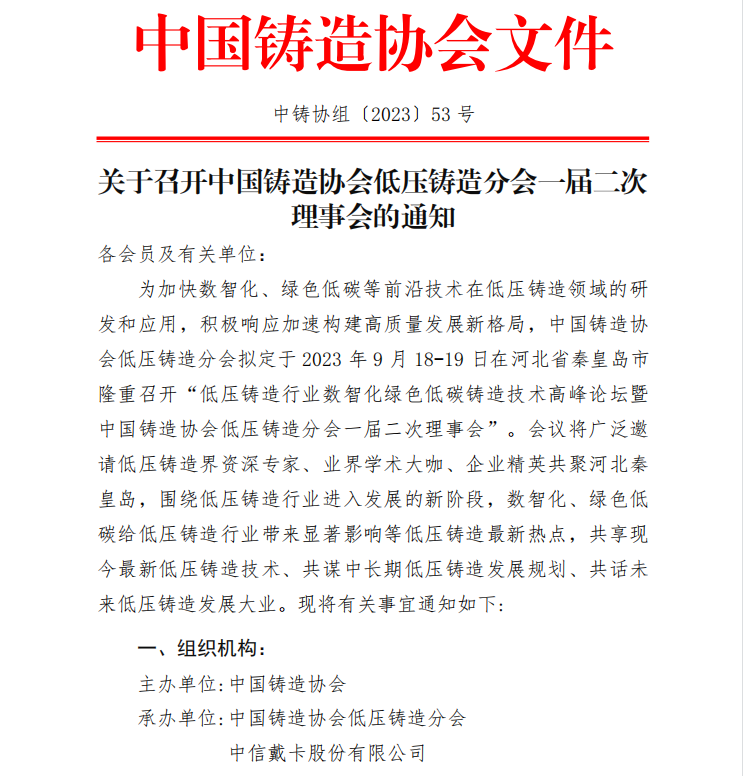 中国铸造协会文件

中铸协组〔2023〕53 号

关于召开中国铸造协会低压铸造分会一届二次理事会的通知

各会员及有关单位：

为加快数智化、绿色低碳等前沿技术在低压铸造领域的研发和应用，积极响应加速构建高质量发展新格局，中国铸造协会低压铸造分会拟定于 2023 年 9 月 18-19 日在河北省秦皇岛市隆重召开“低压铸造行业数智化绿色低碳铸造技术高峰论坛暨中国铸造协会低压铸造分会一届二次理事会”。会议将广泛邀请低压铸造界资深专家、业界学术大咖、企业精英共聚河北秦皇岛，围绕低压铸造行业进入发展的新阶段，数智化、绿色低碳给低压铸造行业带来显著影响等低压铸造最新热点，共享现今最新低压铸造技术、共谋中长期低压铸造发展规划、共话未来低压铸造发展大业。现将有关事宜通知如下：

一、组织机构：

主办单位：中国铸造协会

承办单位：中国铸造协会低压铸造分会

中信戴卡股份有限公司